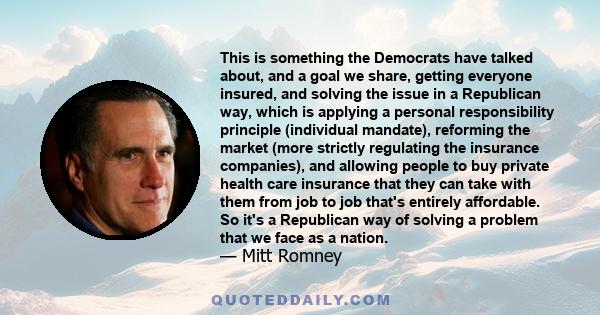 This is something the Democrats have talked about, and a goal we share, getting everyone insured, and solving the issue in a Republican way, which is applying a personal responsibility principle (individual mandate), reforming the market (more strictly regulating the insurance companies), and allowing people to buy private health care insurance that they can take with them from job to job that's entirely affordable. So it's a Republican way of solving a problem that we face as a nation.
— Mitt Romney

QUOTEDDAILY.COM